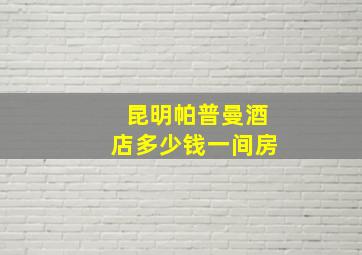 昆明帕普曼酒店多少钱一间房